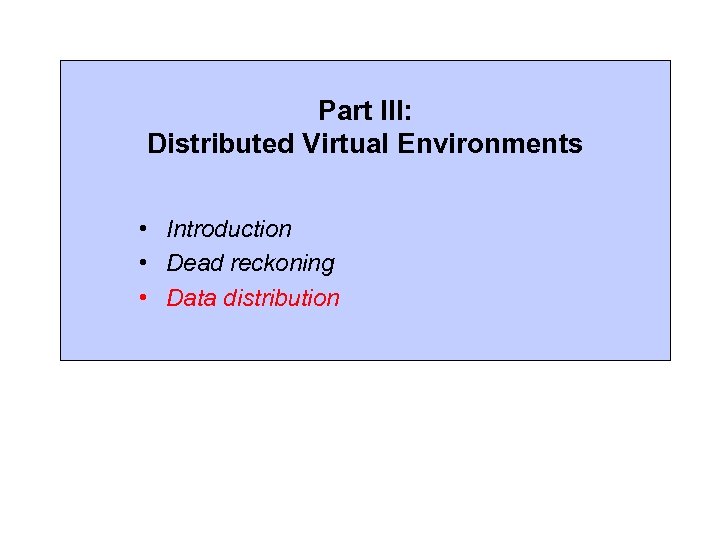 Part III:
Distributed Virtual Environments

• Introduction
• Dead reckoning
• Data distribution